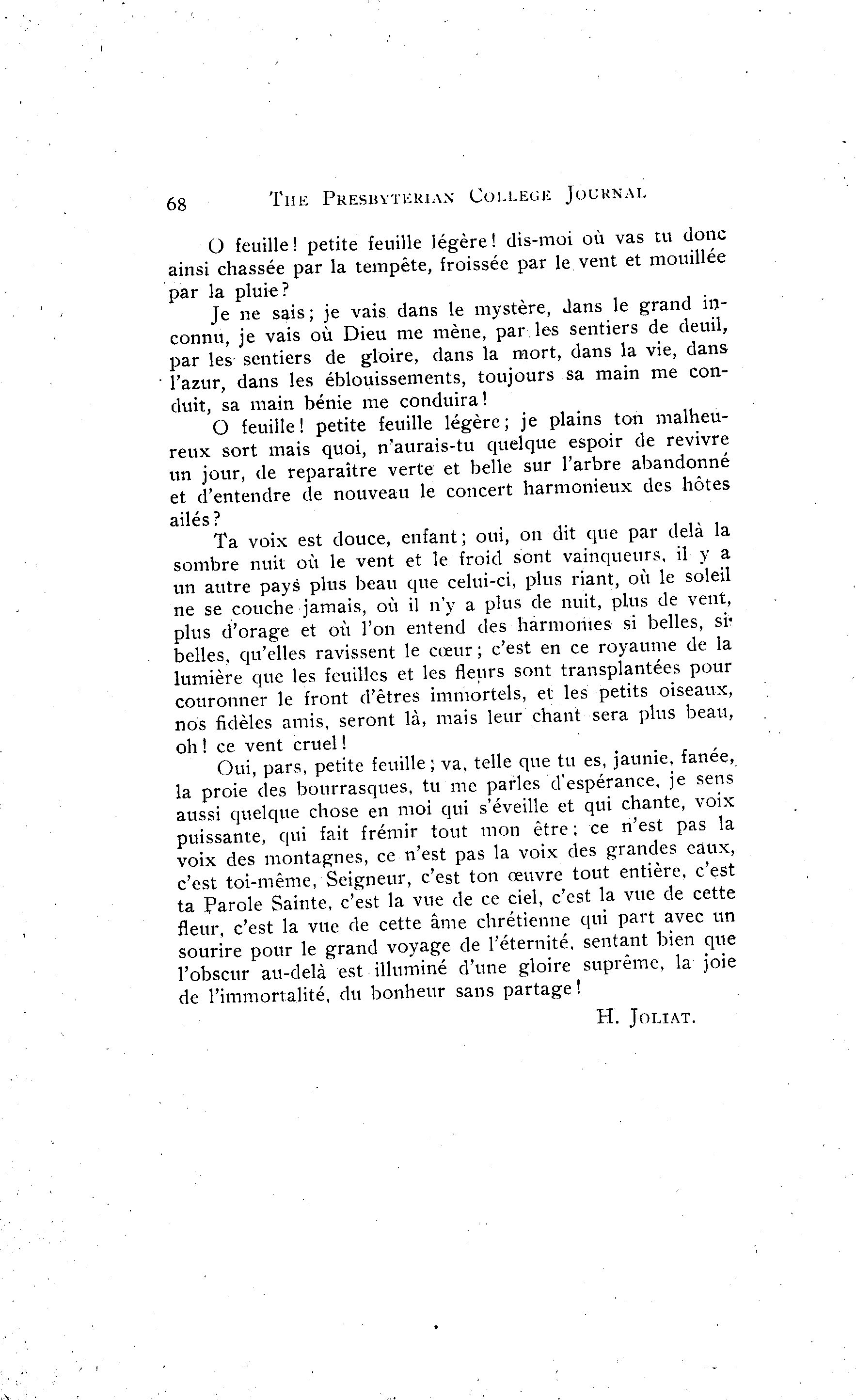 68 THE PRESBYTERIAN COLLEGE JOURNAL

O feuille! petite feuille légère! dis-moi où vas tu donc ainsi chassée par la tempête, froissée par le vent et mouillée par la pluie?

Je ne sais; je vais dans le mystère, dans le grand inconnu, je vais où Dieu me mène, par les sentiers de deuil, par les sentiers de gloire, dans la mort, dans la vie, dans l'azur, dans les éblouissements, toujours sa main me conduit, sa main bénie me conduira!

O feuille! petite feuille légère; je plains ton malheureux sort mais quoi, n'aurais-tu quelque espoir de revivre un jour, de reparaître verte et belle sur l'arbre abandonné et d'entendre de nouveau le concert harmonieux des hôtes ailés?

Ta voix est douce, enfant; oui, on dit que par delà la sombre nuit où le vent et le froid sont vainqueurs, il y a un autre pays plus beau que celui-ci, plus riant, où le soleil ne se couche jamais, où il n'y a plus de nuit, plus de vent, plus d'orage et où l'on entend des harmonies si belles, si belles, qu'elles ravissent le cœur; c'est en ce royaume de la lumière que les feuilles et les fleurs sont transplantées pour couronner le front d'êtres immortels, et les petits oiseaux, nos fidèles amis, seront là, mais leur chant sera plus beau, oh! ce vent cruel!

Oui, pars, petite feuille; va, telle que tu es, jaunie, fanée, la proie des bourrasques, tu me parles d'espérance, je sens aussi quelque chose en moi qui s'éveille et qui chante, voix puissante, qui fait frémir tout mon être; ce n'est pas la voix des montagnes, ce n'est pas la voix des grandes eaux, c'est toi-même, Seigneur, c'est ton œuvre tout entière, c'est ta Parole Sainte, c'est la vue de ce ciel, c'est la vue de cette fleur, c'est la vue de cette âme chrétienne qui part avec un sourire pour le grand voyage de l'éternité, sentant bien que l'obscur au-delà est illuminé d'une gloire suprême, la joie de l'immortalité, du bonheur sans partage!

H. JOLIAT.